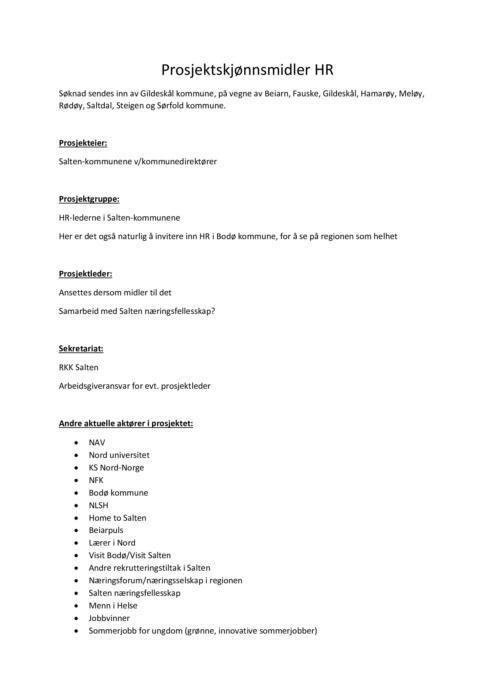 Prosjektskjønnsmidler HR

Søknad sendes inn av Gildeskål kommune, på vegne av Beiarn, Fauske, Gildeskål, Hamarøy, Meløy, Rødøy, Saltdal, Steigen og Sørfold kommune.

Prosjekteier:

Salten-kommunene v/kommunedirektører

Prosjektgruppe:

HR-lederne i Salten-kommunene

Her er det også naturlig å invitere inn HR i Bodø kommune, for å se på regionen som helhet

Prosjektleder:

Ansettes dersom midler til det

Samarbeid med Salten næringsfellesskap?

Sekretariat:

RKK Salten

Arbeidsgiveransvar for evt. prosjektleder

Andre aktuelle aktører i prosjektet:

- NAV
- Nord universitet
- KS Nord-Norge
- NFK
- Bodø kommune
- NLSH
- Home to Salten
- Beiarpuls
- Lærer i Nord
- Visit Bodø/Visit Salten
- Andre rekrutteringstiltak i Salten
- Næringsforum/næringsselskap i regionen
- Salten næringsfellesskap
- Menn i Helse
- Jobbvinner
- Sommerjobb for ungdom (grønne, innovative sommerjobber)